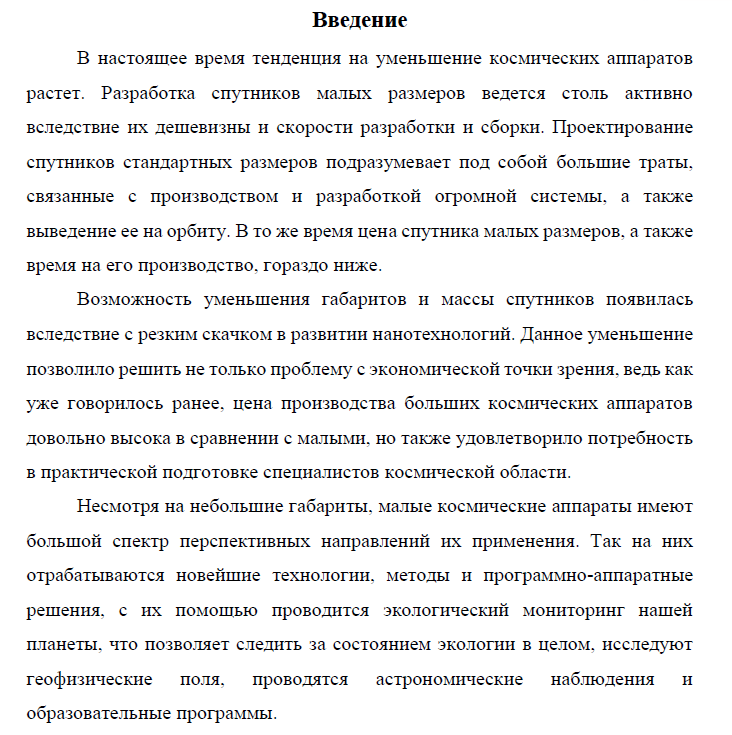 Введение

В настоящее время тенденция на уменьшение космических аппаратов растет. Разработка спутников малых размеров ведется столь активно вследствие их дешевизны и скорости разработки и сборки. Проектирование спутников стандартных размеров подразумевает под собой большие траты, связанные с производством и разработкой огромной системы, а также выведение ее на орбиту. В то же время цена спутника малых размеров, а также время на его производство, гораздо ниже.

Возможность уменьшения габаритов и массы спутников появилась вследствие с резким скачком в развитии нанотехнологий. Данное уменьшение позволило решить не только проблему с экономической точки зрения, ведь как уже говорилось ранее, цена производства больших космических аппаратов довольно высока в сравнении с малыми, но также удовлетворило потребность в практической подготовке специалистов космической области.

Несмотря на небольшие габариты, малые космические аппараты имеют большой спектр перспективных направлений их применения. Так на них отрабатываются новейшие технологии, методы и программно-аппаратные решения, с их помощью проводится экологический мониторинг нашей планеты, что позволяет следить за состоянием экологии в целом, исследуют геофизические поля, проводятся астрономические наблюдения и образовательные программы.